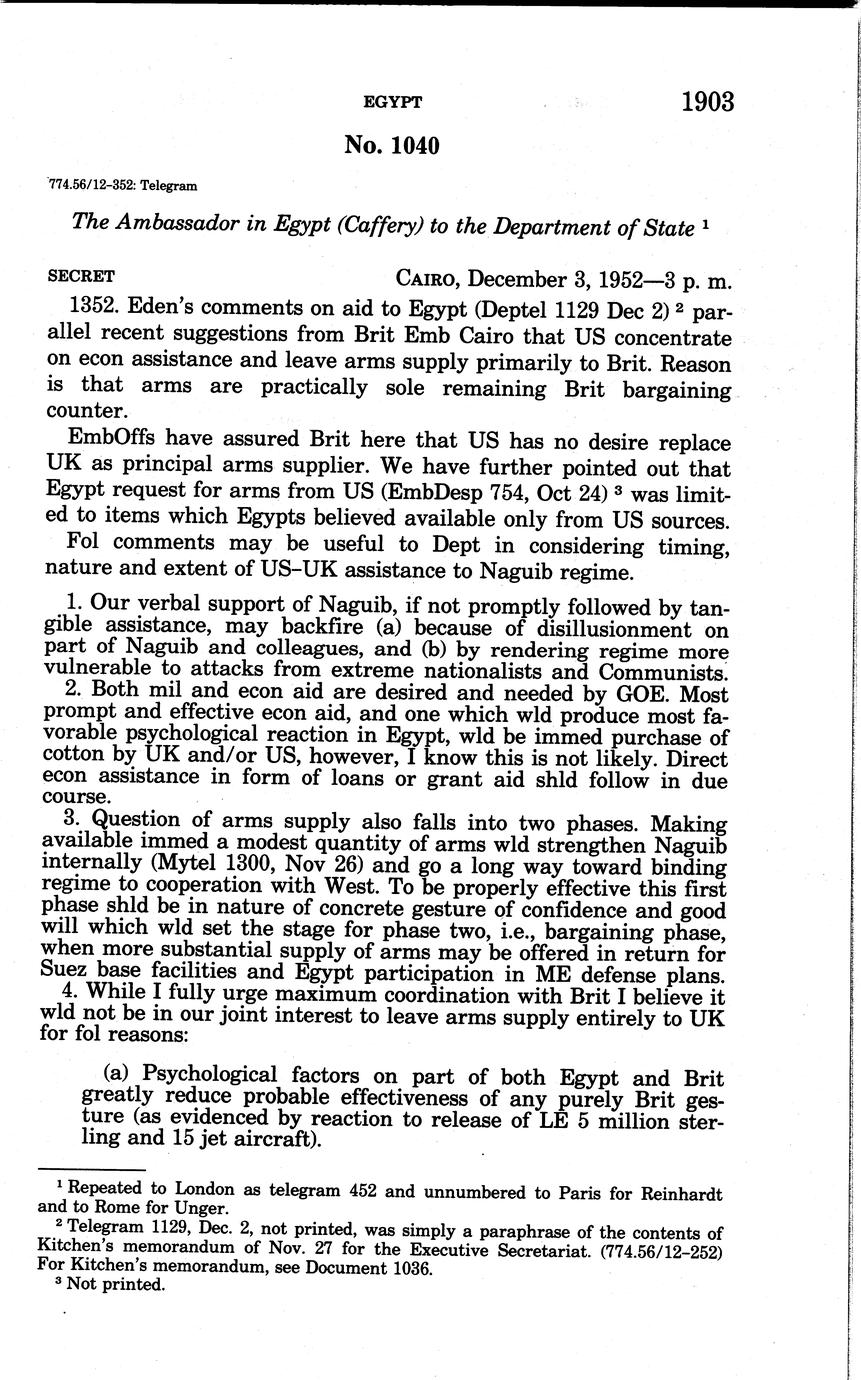 EGYPT 1903

No. 1040

774.56/12-352: Telegram

The Ambassador in Egypt (Caffery) to the Department of State $^1$

SECRET CAIRO, December 3, 1952—3 p. m.

1352. Eden's comments on aid to Egypt (Deptel 1129 Dec 2) $^2$ parallel recent suggestions from Brit Emb Cairo that US concentrate on econ assistance and leave arms supply primarily to Brit. Reason is that arms are practically sole remaining Brit bargaining counter.

EmbOffs have assured Brit here that US has no desire replace UK as principal arms supplier. We have further pointed out that Egypt request for arms from US (EmbDesp 754, Oct 24) $^3$ was limited to items which Egypts believed available only from US sources.

Fol comments may be useful to Dept in considering timing, nature and extent of US–UK assistance to Naguib regime.

1. Our verbal support of Naguib, if not promptly followed by tangible assistance, may backfire (a) because of disillusionment on part of Naguib and colleagues, and (b) by rendering regime more vulnerable to attacks from extreme nationalists and Communists.

2. Both mil and econ aid are desired and needed by GOE. Most prompt and effective econ aid, and one which wld produce most favorable psychological reaction in Egypt, wld be immed purchase of cotton by UK and/or US, however, I know this is not likely. Direct econ assistance in form of loans or grant aid shld follow in due course.

3. Question of arms supply also falls into two phases. Making available immed a modest quantity of arms wld strengthen Naguib internally (Mytel 1300, Nov 26) and go a long way toward binding regime to cooperation with West. To be properly effective this first phase shld be in nature of concrete gesture of confidence and good will which wld set the stage for phase two, i.e., bargaining phase, when more substantial supply of arms may be offered in return for Suez base facilities and Egypt participation in ME defense plans.

4. While I fully urge maximum coordination with Brit I believe it wld not be in our joint interest to leave arms supply entirely to UK for fol reasons:

(a) Psychological factors on part of both Egypt and Brit greatly reduce probable effectiveness of any purely Brit gesture (as evidenced by reaction to release of LE 5 million sterling and 15 jet aircraft).

$^1$ Repeated to London as telegram 452 and unnumbered to Paris for Reinhardt and to Rome for Unger.

$^2$ Telegram 1129, Dec. 2, not printed, was simply a paraphrase of the contents of Kitchen's memorandum of Nov. 27 for the Executive Secretariat. (774.56/12-252) For Kitchen's memorandum, see Document 1036.

$^3$ Not printed.